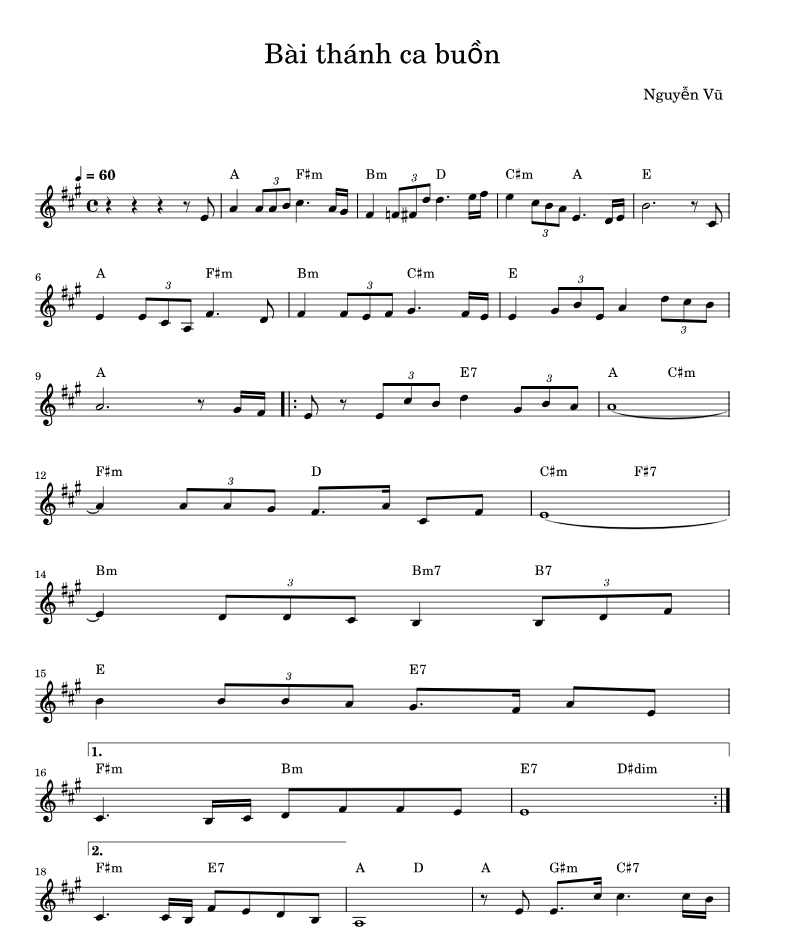 Bài thánh ca buồn

Nguyễn Vũ

♩ = 60

A F♯m Bm D C♯m A E

6 A F♯m Bm C♯m E

9 A E7 A C♯m

12 F♯m D C♯m F♯7

14 Bm Bm7 B7

15 E E7

1.

16 F♯m Bm E7 D♯dim

2.

18 F♯m E7 A D A G♯m C♯7